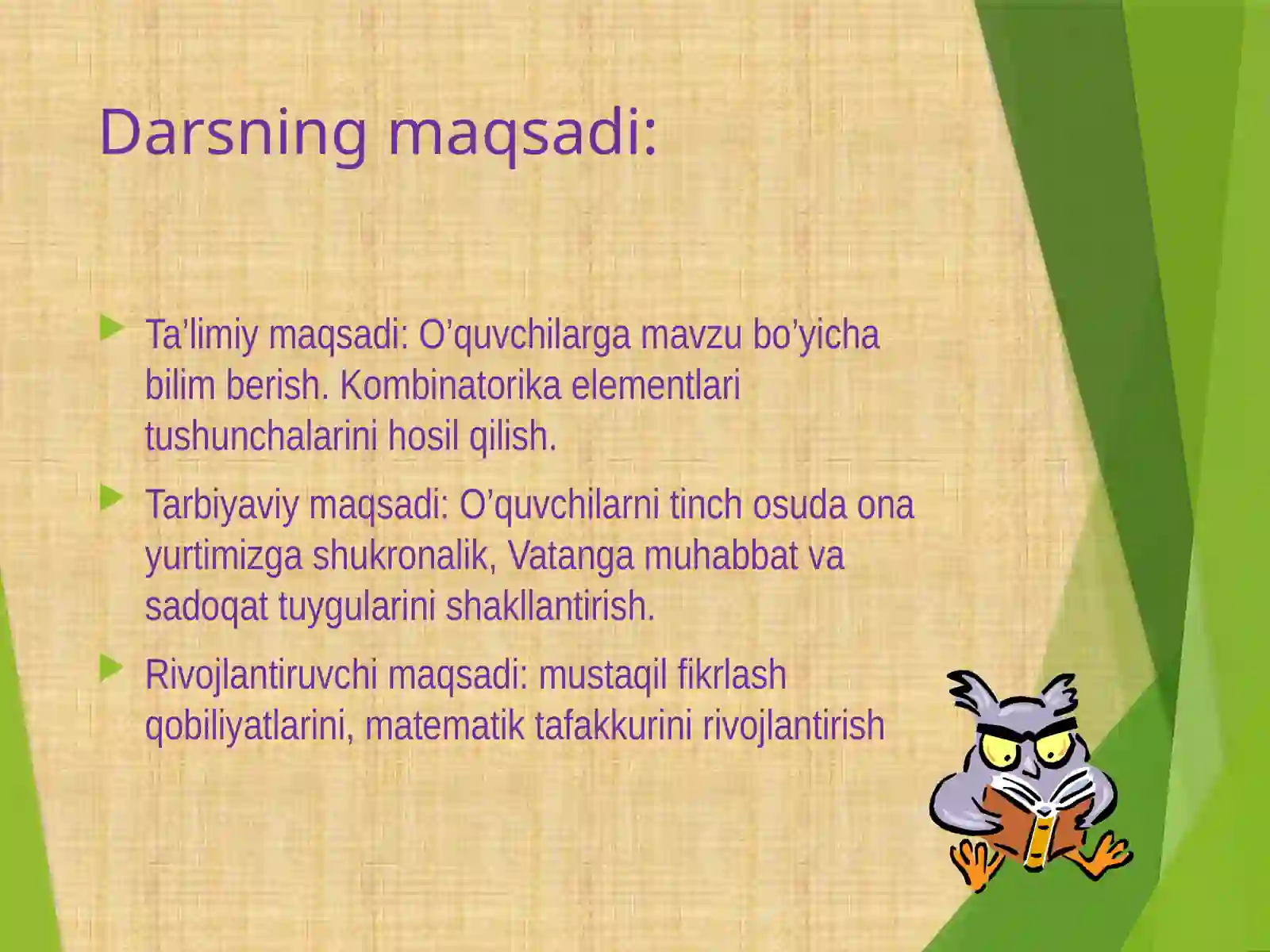 Darsning maqsadi:

Ta’limiy maqsadi: O’quvchilarga mavzu bo’yicha bilim berish. Kombinatorika elementlari tushunchalarini hosil qilish.

Tarbiyaviy maqsadi: O’quvchilarni tinch osuda ona yurtimizga shukronalik, Vatanga muhabbat va sadoqat tuygularini shakllantirish.

Rivojlantiruvchi maqsadi: mustaqil fikrlash qobiliyatlarini, matematik tafakkurini rivojlantirish